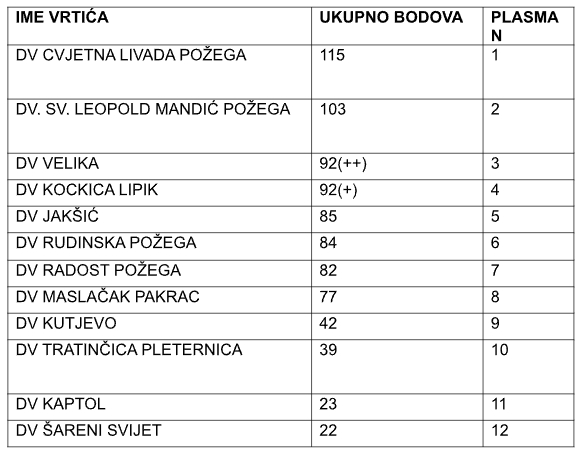 | IME VRTIĆA | UKUPNO BODOVA | PLASMAN |
|---|---|---|
| DV CVJETNA LIVADA POŽEGA | 115 | 1 |
| DV. SV. LEOPOLD MANDIĆ POŽEGA | 103 | 2 |
| DV VELIKA | 92(++) | 3 |
| DV KOCKICA LIPIK | 92(+) | 4 |
| DV JAKŠIĆ | 85 | 5 |
| DV RUDINSKA POŽEGA | 84 | 6 |
| DV RADOST POŽEGA | 82 | 7 |
| DV MASLAČAK PAKRAC | 77 | 8 |
| DV KUTJEVO | 42 | 9 |
| DV TRATINČICA PLETERNICA | 39 | 10 |
| DV KAPTOL | 23 | 11 |
| DV ŠARENI SVIJET | 22 | 12 |